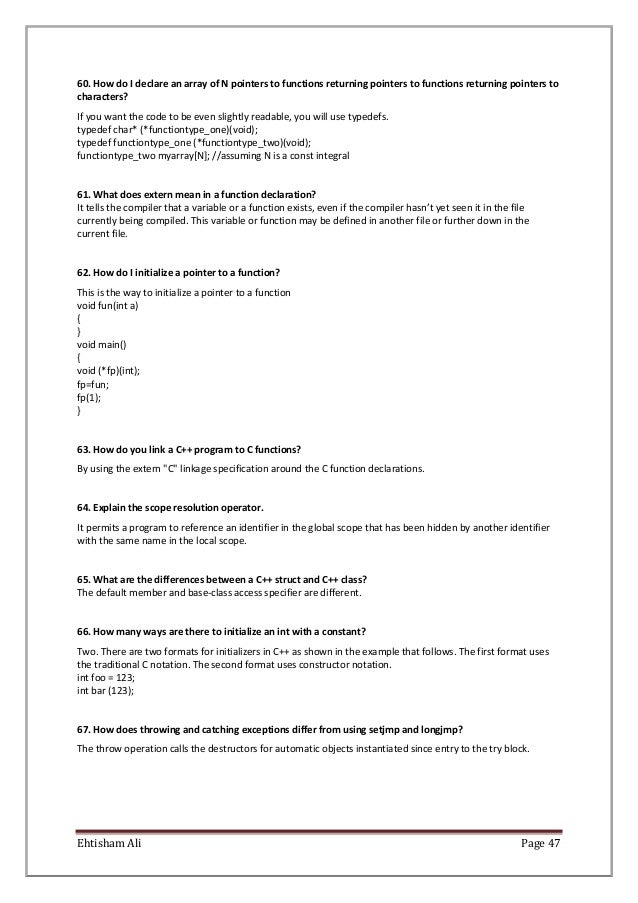 60. How do I declare an array of N pointers to functions returning pointers to functions returning pointers to characters?

If you want the code to be even slightly readable, you will use typedefs.
typedef char* (*functiontype_one)(void);
typedef functiontype_one (*functiontype_two)(void);
functiontype_two myarray[N]; //assuming N is a const integral

61. What does extern mean in a function declaration?
It tells the compiler that a variable or a function exists, even if the compiler hasn't yet seen it in the file currently being compiled. This variable or function may be defined in another file or further down in the current file.

62. How do I initialize a pointer to a function?

This is the way to initialize a pointer to a function
void fun(int a)
{
}
void main()
{
void (*fp)(int);
fp=fun;
fp(1);
}

63. How do you link a C++ program to C functions?

By using the extern "C" linkage specification around the C function declarations.

64. Explain the scope resolution operator.

It permits a program to reference an identifier in the global scope that has been hidden by another identifier with the same name in the local scope.

65. What are the differences between a C++ struct and C++ class?
The default member and base-class access specifier are different.

66. How many ways are there to initialize an int with a constant?

Two. There are two formats for initializers in C++ as shown in the example that follows. The first format uses the traditional C notation. The second format uses constructor notation.
int foo = 123;
int bar (123);

67. How does throwing and catching exceptions differ from using setjmp and longjmp?

The throw operation calls the destructors for automatic objects instantiated since entry to the try block.

Ehtisham Ali Page 47